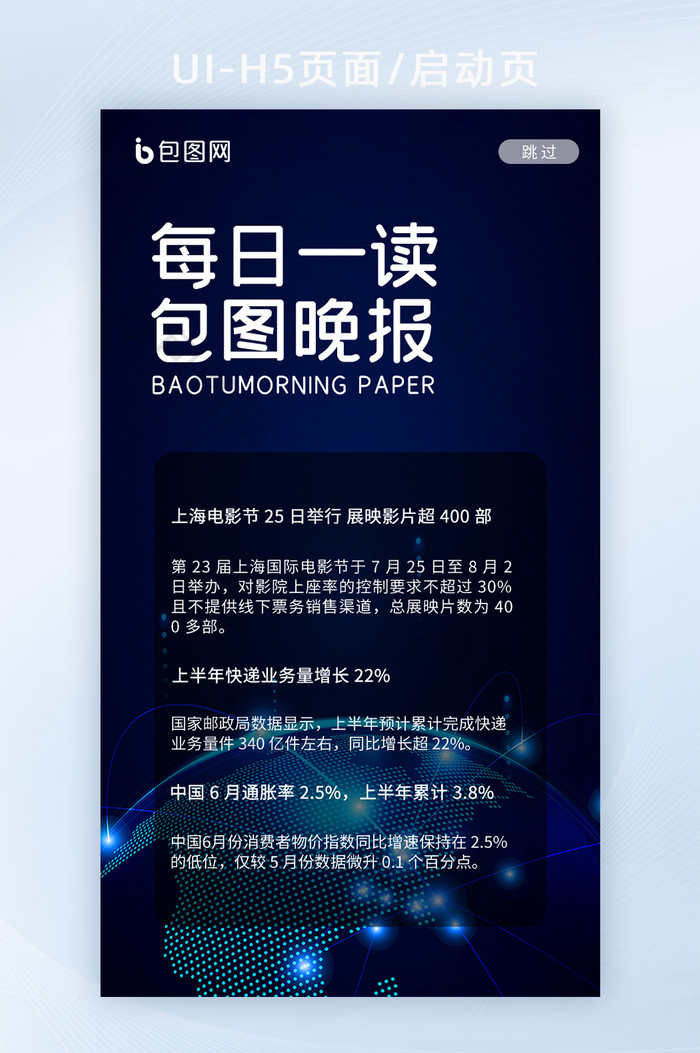 UI-H5页面/启动页

包图网

跳过

每日一读
包图晚报
BAOTUMORNING PAPER

上海电影节 25 日举行 展映影片超 400 部

第 23 届上海国际电影节于 7 月 25 日至 8 月 2 日举办，对影院上座率的控制要求不超过 30% 且不提供线下票务销售渠道，总展映片数为 400 多部。

上半年快递业务量增长 22%

国家邮政局数据显示，上半年预计累计完成快递业务量件 340 亿件左右，同比增长超 22%。

中国 6 月通胀率 2.5%，上半年累计 3.8%

中国6月份消费者物价指数同比增速保持在 2.5% 的低位，仅较 5 月份数据微升 0.1 个百分点。